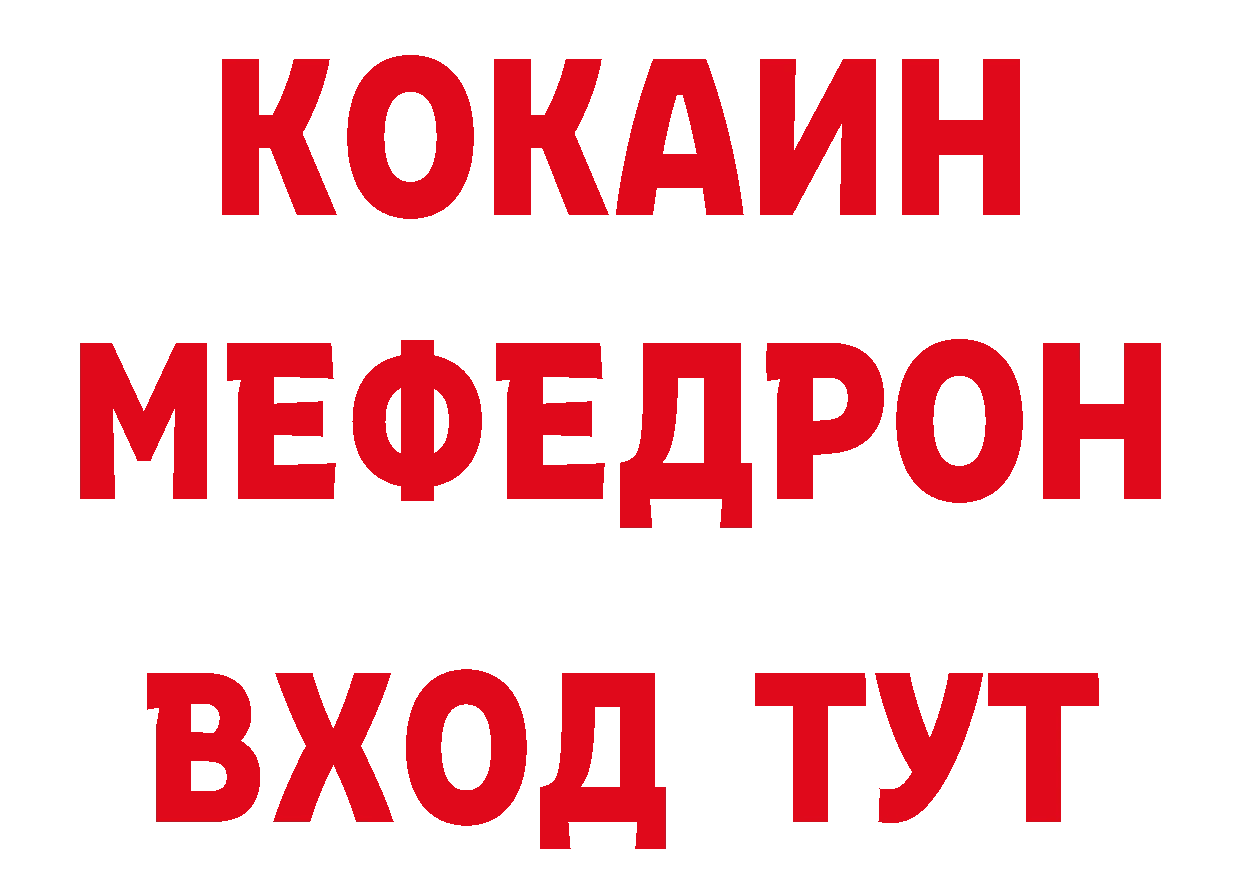 КОКАИН
МЕФЕДРОН
ВХОД ТУТ